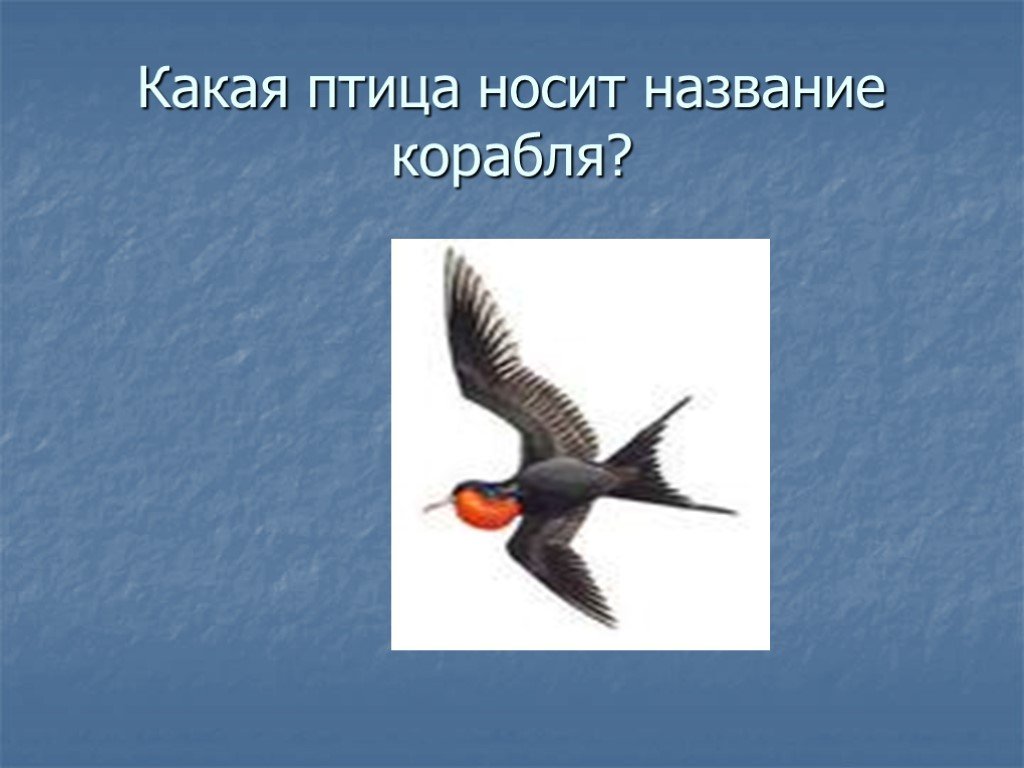 Какая птица носит название корабля?